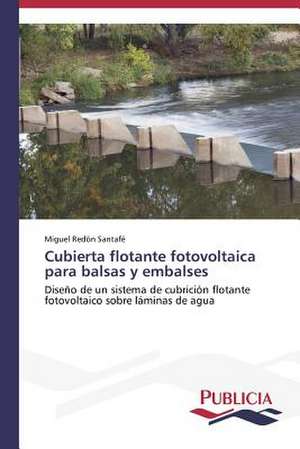 Miguel Redón Santafé

Cubierta flotante fotovoltaica para balsas y embalses

Diseño de un sistema de cubrición flotante fotovoltaico sobre láminas de agua

PUBLICIA